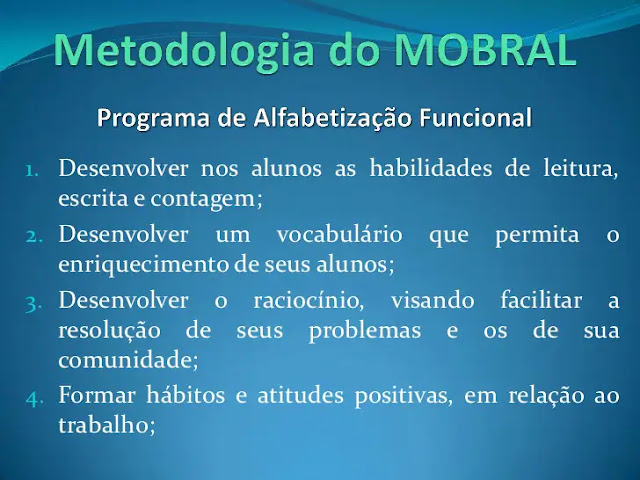 Metodologia do MOBRAL

Programa de Alfabetização Funcional

1. Desenvolver nos alunos as habilidades de leitura, escrita e contagem;
2. Desenvolver um vocabulário que permita o enriquecimento de seus alunos;
3. Desenvolver o raciocínio, visando facilitar a resolução de seus problemas e os de sua comunidade;
4. Formar hábitos e atitudes positivas, em relação ao trabalho;